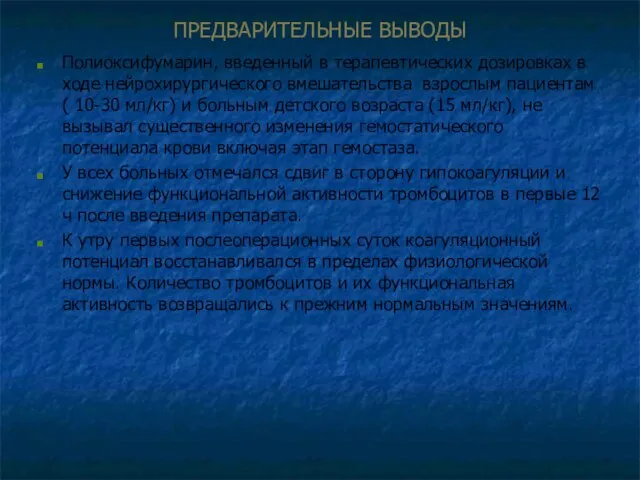 ПРЕДВАРИТЕЛЬНЫЕ ВЫВОДЫ

Полиоксифумарин, введенный в терапевтических дозировках в ходе нейрохирургического вмешательства взрослым пациентам ( 10-30 мл/кг) и больным детского возраста (15 мл/кг), не вызывал существенного изменения гемостатического потенциала крови включая этап гемостаза.

У всех больных отмечался сдвиг в сторону гипокоагуляции и снижение функциональной активности тромбоцитов в первые 12 ч после введения препарата.

К утру первых послеоперационных суток коагуляционный потенциал восстанавливался в пределах физиологической нормы. Количество тромбоцитов и их функциональная активность возвращались к прежним нормальным значениям.